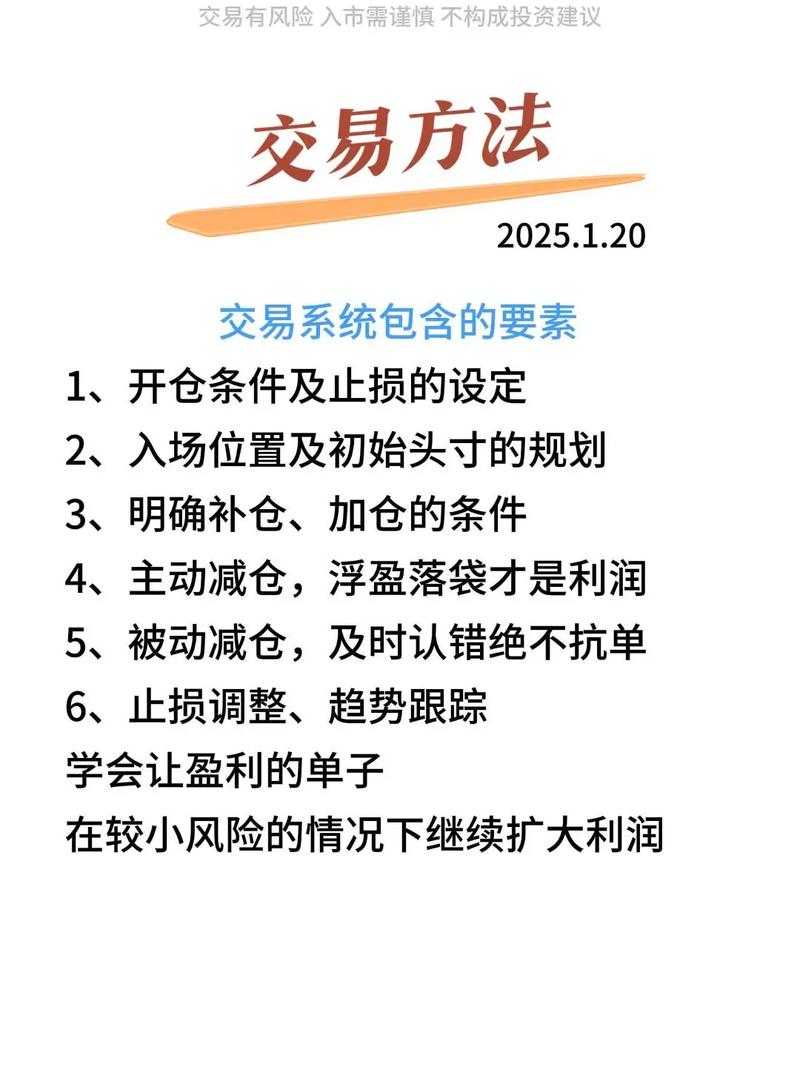 交易有风险 入市需谨慎 不构成投资建议

交易方法

2025.1.20

交易系统包含的要素

1、开仓条件及止损的设定

2、入场位置及初始头寸的规划

3、明确补仓、加仓的条件

4、主动减仓，浮盈落袋才是利润

5、被动减仓，及时认错绝不抗单

6、止损调整、趋势跟踪

学会让盈利的单子

在较小风险的情况下继续扩大利润